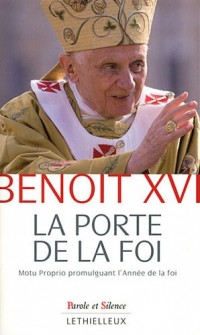 BENOIT XVI

LA PORTE DE LA FOI

Motu Proprio promulguant l'Année de la foi

Parole et Silence

LETHIELLEUX